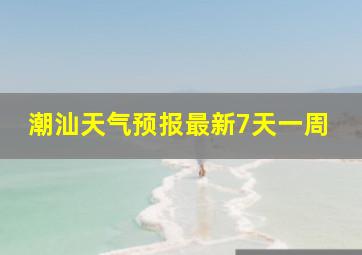 潮汕天气预报最新7天一周